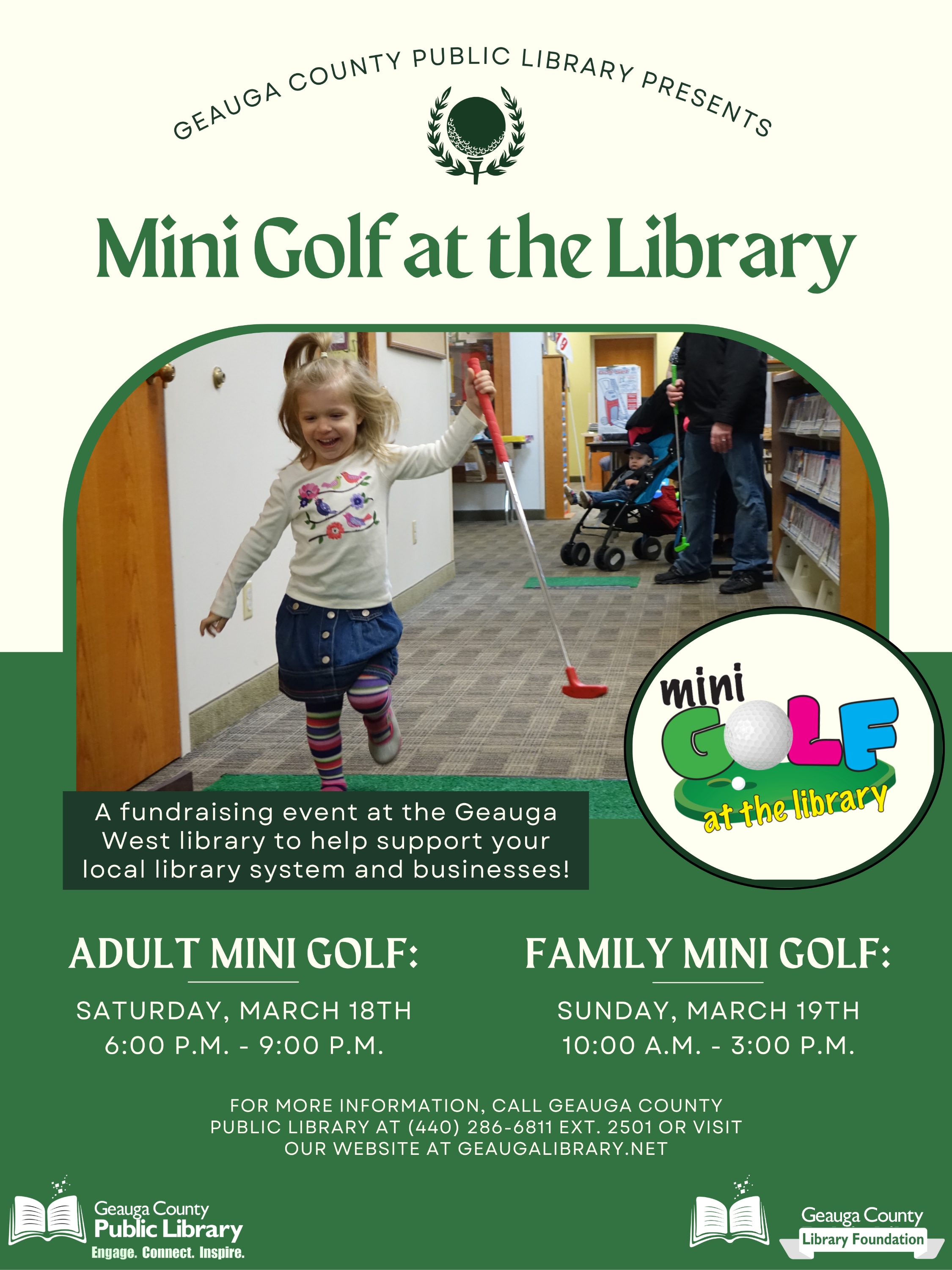 GEAUGA COUNTY PUBLIC LIBRARY PRESENTS

Mini Golf at the Library

mini GOLF at the library

A fundraising event at the Geauga West library to help support your local library system and businesses!

ADULT MINI GOLF:

SATURDAY, MARCH 18TH
6:00 P.M. - 9:00 P.M.

FAMILY MINI GOLF:

SUNDAY, MARCH 19TH
10:00 A.M. - 3:00 P.M.

FOR MORE INFORMATION, CALL GEAUGA COUNTY PUBLIC LIBRARY AT (440) 286-6811 EXT. 2501 OR VISIT OUR WEBSITE AT GEAUGALIBRARY.NET

Geauga County Public Library
Engage. Connect. Inspire.

Geauga County Library Foundation